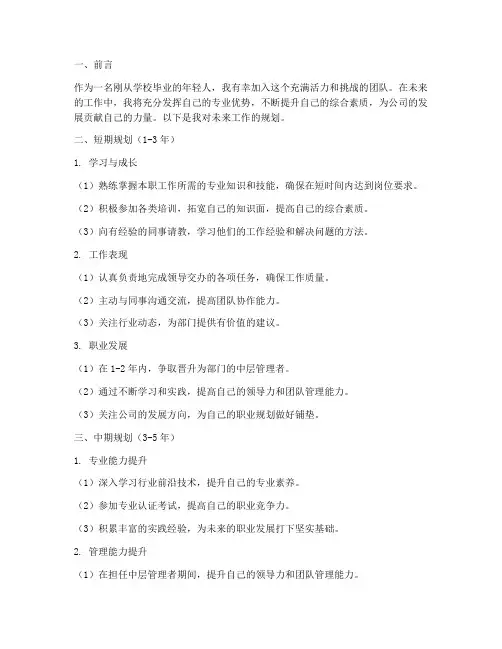 一、前言

作为一名刚从学校毕业的年轻人，我有幸加入这个充满活力和挑战的团队。在未来的工作中，我将充分发挥自己的专业优势，不断提升自己的综合素质，为公司的发展贡献自己的力量。以下是我对未来工作的规划。

二、短期规划（1-3年）

1. 学习与成长

（1）熟练掌握本职工作所需的专业知识和技能，确保在短时间内达到岗位要求。

（2）积极参加各类培训，拓宽自己的知识面，提高自己的综合素质。

（3）向有经验的同事请教，学习他们的工作经验和解决问题的方法。

2. 工作表现

（1）认真负责地完成领导交办的各项任务，确保工作质量。

（2）主动与同事沟通交流，提高团队协作能力。

（3）关注行业动态，为部门提供有价值的建议。

3. 职业发展

（1）在1-2年内，争取晋升为部门的中层管理者。

（2）通过不断学习和实践，提高自己的领导力和团队管理能力。

（3）关注公司的发展方向，为自己的职业规划做好铺垫。

三、中期规划（3-5年）

1. 专业能力提升

（1）深入学习行业前沿技术，提升自己的专业素养。

（2）参加专业认证考试，提高自己的职业竞争力。

（3）积累丰富的实践经验，为未来的职业发展打下坚实基础。

2. 管理能力提升

（1）在担任中层管理者期间，提升自己的领导力和团队管理能力。